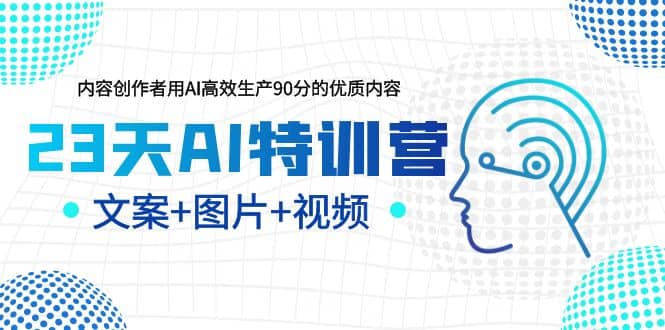 内容创作者用AI高效生产90分的优质内容

23天AI特训营

文案+图片+视频